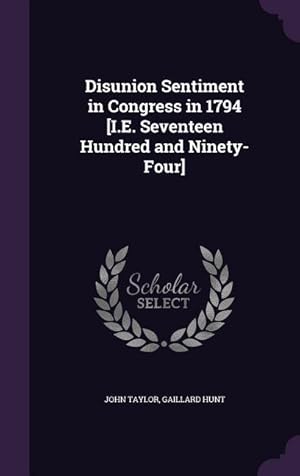 Disunion Sentiment in Congress in 1794 [I.E. Seventeen Hundred and Ninety-Four]

Scholar SELECT

JOHN TAYLOR, GAILLARD HUNT